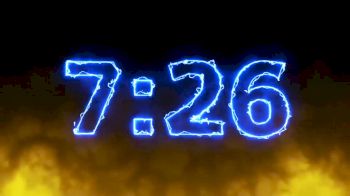 7:26